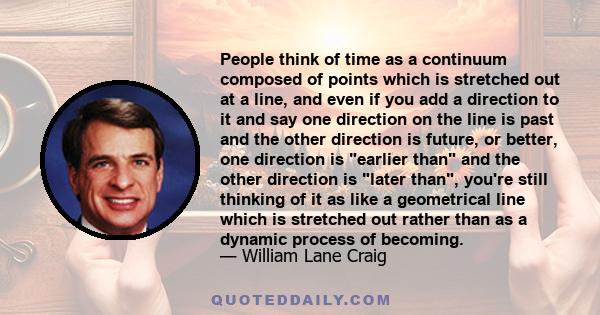 People think of time as a continuum composed of points which is stretched out at a line, and even if you add a direction to it and say one direction on the line is past and the other direction is future, or better, one direction is "earlier than" and the other direction is "later than", you're still thinking of it as like a geometrical line which is stretched out rather than as a dynamic process of becoming.
— William Lane Craig

QUOTEDDAILY.COM